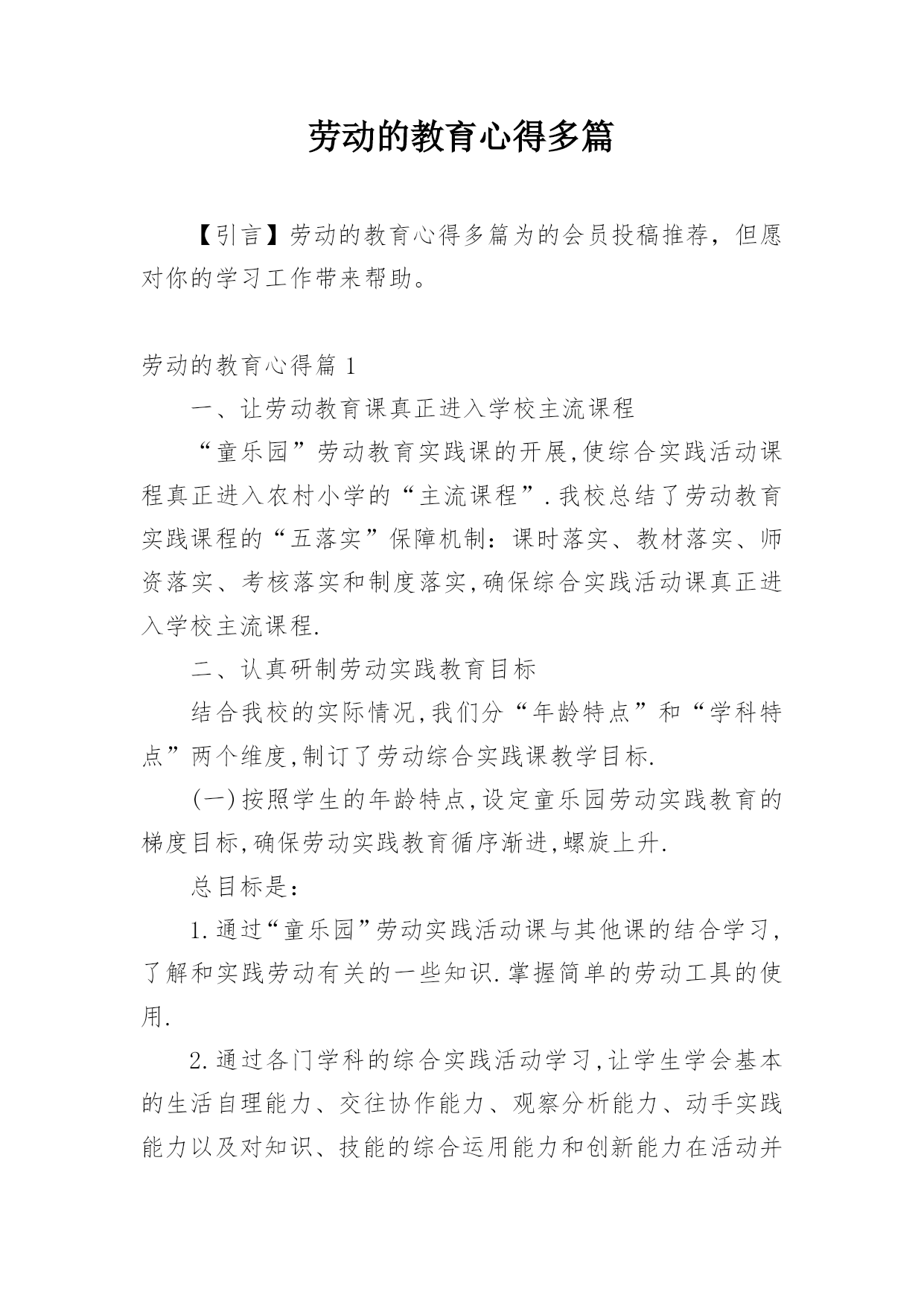 劳动的教育心得多篇

【引言】劳动的教育心得多篇为的会员投稿推荐，但愿对你的学习工作带来帮助。

劳动的教育心得篇 1

一、让劳动教育课真正进入学校主流课程

“童乐园”劳动教育实践课的开展,使综合实践活动课程真正进入农村小学的“主流课程”.我校总结了劳动教育实践课程的“五落实”保障机制：课时落实、教材落实、师资落实、考核落实和制度落实,确保综合实践活动课真正进入学校主流课程.

二、认真研制劳动实践教育目标

结合我校的实际情况,我们分“年龄特点”和“学科特点”两个维度,制订了劳动综合实践课教学目标.

(一)按照学生的年龄特点,设定童乐园劳动实践教育的梯度目标,确保劳动实践教育循序渐进,螺旋上升.

总目标是：

1.通过“童乐园”劳动实践活动课与其他课的结合学习,了解和实践劳动有关的一些知识.掌握简单的劳动工具的使用.

2.通过各门学科的综合实践活动学习,让学生学会基本的生活自理能力、交往协作能力、观察分析能力、动手实践能力以及对知识、技能的综合运用能力和创新能力在活动并